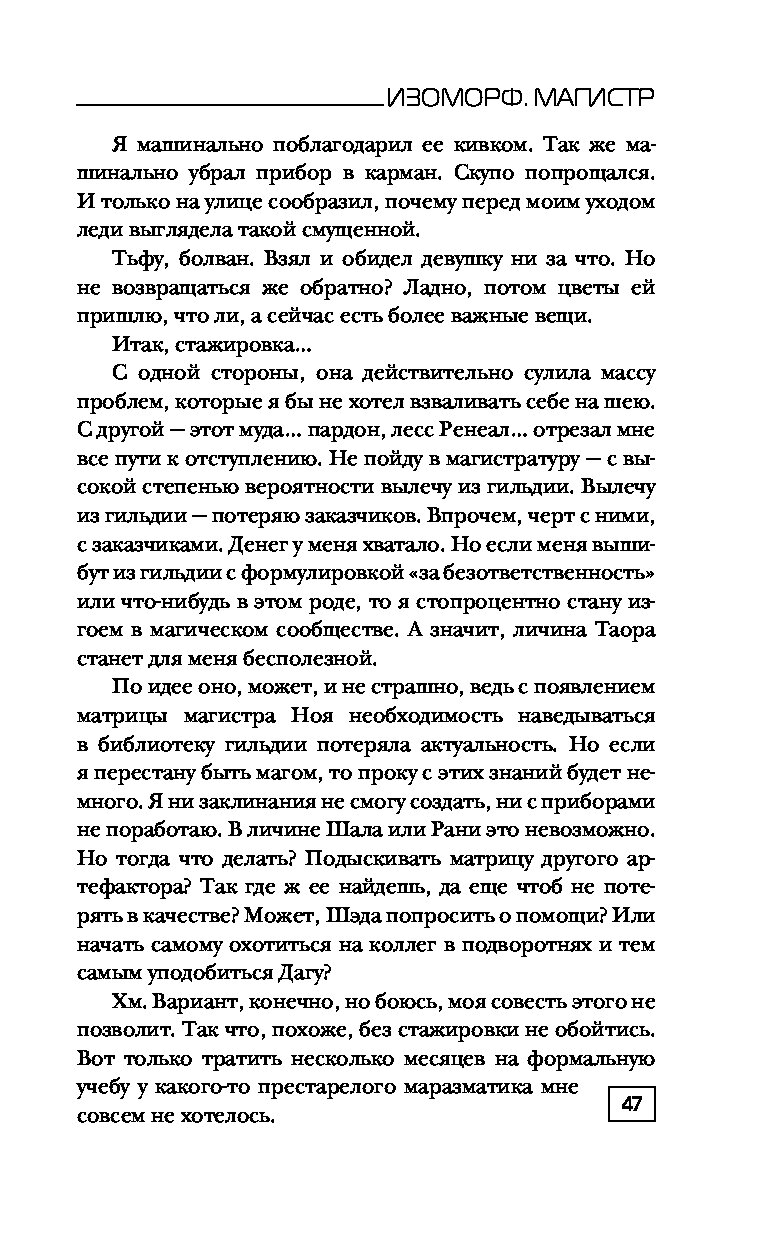 ИЗОМОРФ. МАГИСТР

Я машинально поблагодарил ее кивком. Так же машинально убрал прибор в карман. Скупо попрощался. И только на улице сообразил, почему перед моим уходом леди выглядела такой смущенной.

Тьфу, болван. Взял и обидел девушку ни за что. Но не возвращаться же обратно? Ладно, потом цветы ей пришлю, что ли, а сейчас есть более важные вещи.

Итак, стажировка...

С одной стороны, она действительно сулила массу проблем, которые я бы не хотел взваливать себе на шею. С другой — этот муда... пардон, лесс Ренеал... отрезал мне все пути к отступлению. Не пойду в магистратуру — с высокой степенью вероятности вылечу из гильдии. Вылечу из гильдии — потеряю заказчиков. Впрочем, черт с ними, с заказчиками. Денег у меня хватало. Но если меня вышибут из гильдии с формулировкой «за безответственность» или что-нибудь в этом роде, то я стопроцентно стану изгоем в магическом сообществе. А значит, личина Таора станет для меня бесполезной.

По идее оно, может, и не страшно, ведь с появлением матрицы магистра Ноя необходимость наведываться в библиотеку гильдии потеряла актуальность. Но если я перестану быть магом, то проку с этих знаний будет немного. Я ни заклинания не смогу создать, ни с приборами не поработаю. В личине Шала или Рани это невозможно. Но тогда что делать? Подыскивать матрицу другого артефактора? Так где ж ее найдешь, да еще чтоб не потерять в качестве? Может, Шэда попросить о помощи? Или начать самому охотиться на коллег в подворотнях и тем самым уподобиться Дагу?

Хм. Вариант, конечно, но боюсь, моя совесть этого не позволит. Так что, похоже, без стажировки не обойтись. Вот только тратить несколько месяцев на формальную учебу у какого-то престарелого маразматика мне совсем не хотелось.

47